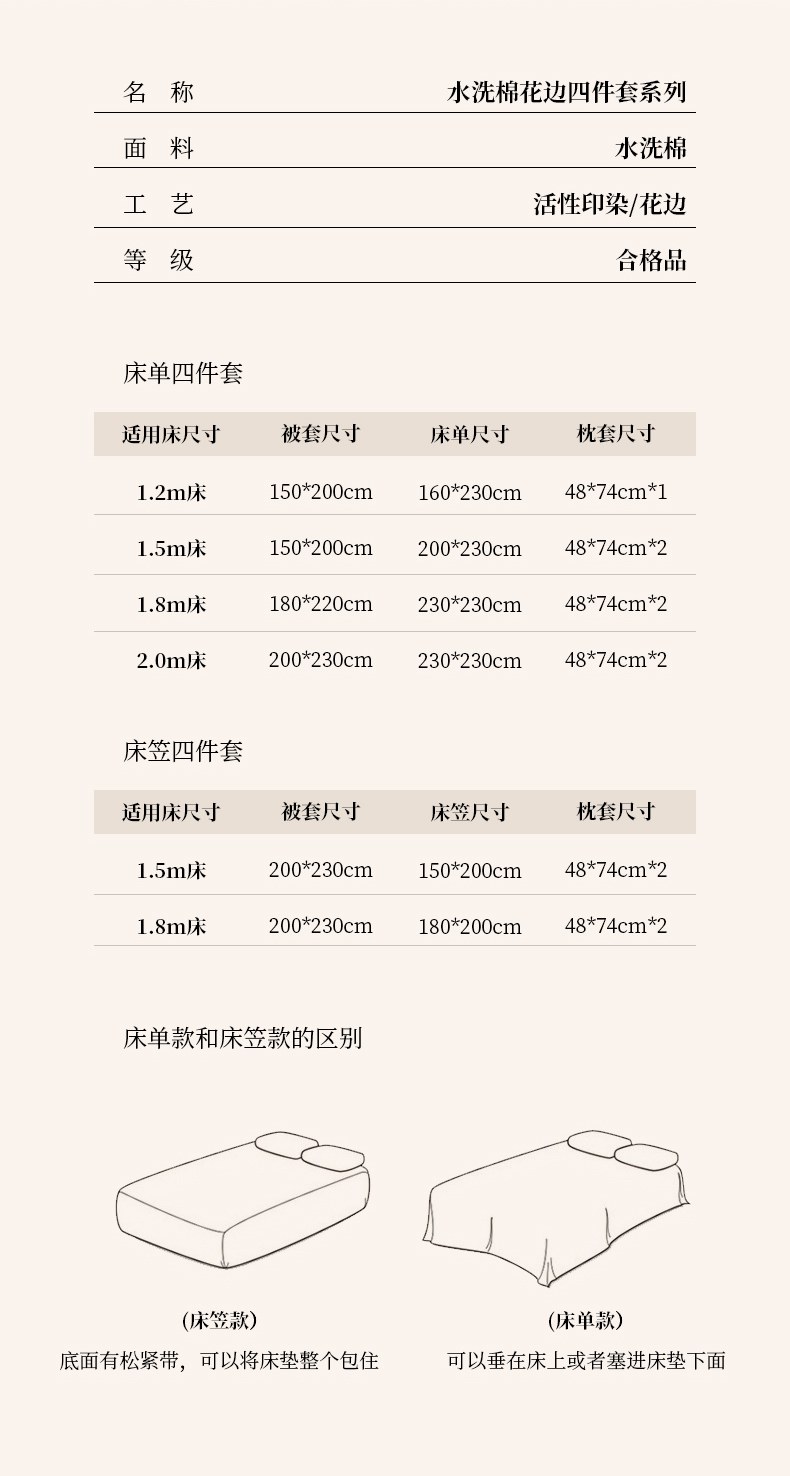 名 称 水洗棉花边四件套系列
面 料 水洗棉
工 艺 活性印染/花边
等 级 合格品

床单四件套

| 适用床尺寸 | 被套尺寸 | 床单尺寸 | 枕套尺寸 |
|---|---|---|---|
| 1.2m床 | 150*200cm | 160*230cm | 48*74cm*1 |
| 1.5m床 | 150*200cm | 200*230cm | 48*74cm*2 |
| 1.8m床 | 180*220cm | 230*230cm | 48*74cm*2 |
| 2.0m床 | 200*230cm | 230*230cm | 48*74cm*2 |

床笠四件套

| 适用床尺寸 | 被套尺寸 | 床笠尺寸 | 枕套尺寸 |
|---|---|---|---|
| 1.5m床 | 200*230cm | 150*200cm | 48*74cm*2 |
| 1.8m床 | 200*230cm | 180*200cm | 48*74cm*2 |

床单款和床笠款的区别

(床笠款)
底面有松紧带，可以将床垫整个包住

(床单款)
可以垂在床上或者塞进床垫下面